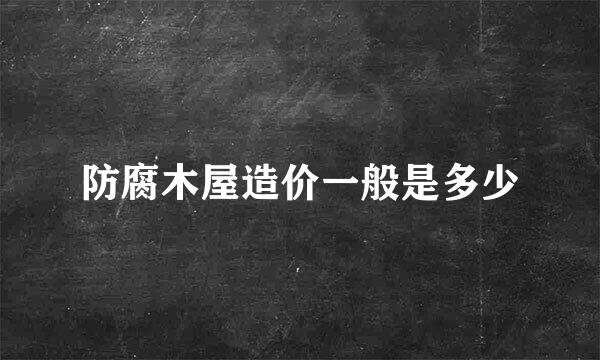 防腐木屋造价一般是多少